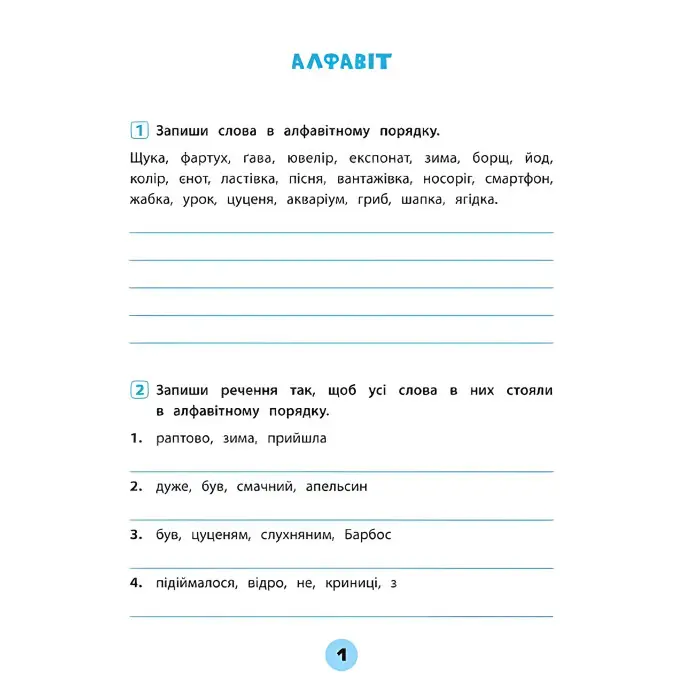 АЛФАВІТ

1 Запиши слова в алфавітному порядку.

Щука, фартух, ґава, ювелір, експонат, зима, борщ, йод, колір, єнот, ластівка, пісня, вантажівка, носоріг, смартфон, жабка, урок, цуценя, акваріум, гриб, шапка, ягідка.

2 Запиши речення так, щоб усі слова в них стояли в алфавітному порядку.

1. раптово, зима, прийшла

2. дуже, був, смачний, апельсин

3. був, цуценям, слухняним, Барбос

4. підіймалося, відро, не, криниці, з

1